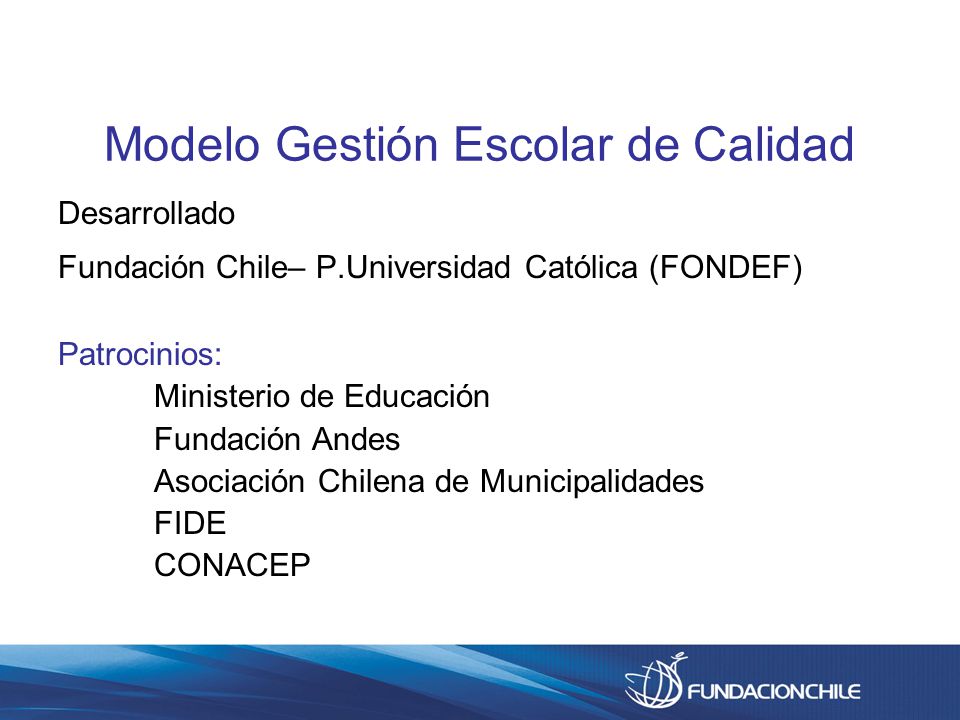 Modelo Gestión Escolar de Calidad

Desarrollado

Fundación Chile– P.Universidad Católica (FONDEF)

Patrocinios:
Ministerio de Educación
Fundación Andes
Asociación Chilena de Municipalidades
FIDE
CONACEP

FUNDACIONCHILE